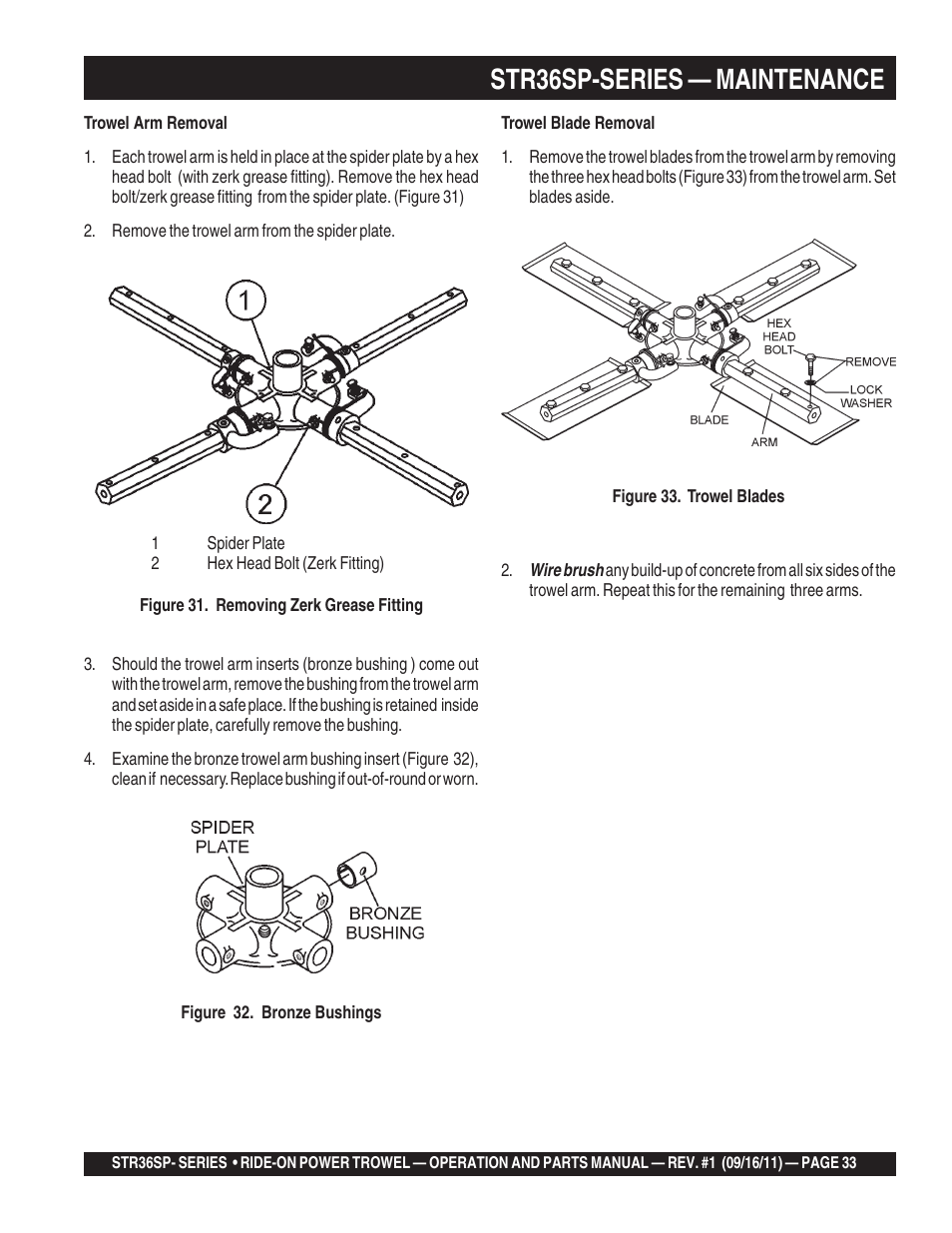 STR36SP-SERIES — MAINTENANCE

Trowel Arm Removal

1. Each trowel arm is held in place at the spider plate by a hex head bolt (with zerk grease fitting). Remove the hex head bolt/zerk grease fitting from the spider plate. (Figure 31)

2. Remove the trowel arm from the spider plate.

1

2

1 Spider Plate
2 Hex Head Bolt (Zerk Fitting)

Figure 31. Removing Zerk Grease Fitting

3. Should the trowel arm inserts (bronze bushing ) come out with the trowel arm, remove the bushing from the trowel arm and set aside in a safe place. If the bushing is retained inside the spider plate, carefully remove the bushing.

4. Examine the bronze trowel arm bushing insert (Figure 32), clean if necessary. Replace bushing if out-of-round or worn.

SPIDER PLATE

BRONZE BUSHING

Figure 32. Bronze Bushings

Trowel Blade Removal

1. Remove the trowel blades from the trowel arm by removing the three hex head bolts (Figure 33) from the trowel arm. Set blades aside.

HEX HEAD BOLT

REMOVE

LOCK WASHER

BLADE

ARM

Figure 33. Trowel Blades

2. Wire brush any build-up of concrete from all six sides of the trowel arm. Repeat this for the remaining three arms.

STR36SP- SERIES • RIDE-ON POWER TROWEL — OPERATION AND PARTS MANUAL — REV. #1 (09/16/11) — PAGE 33